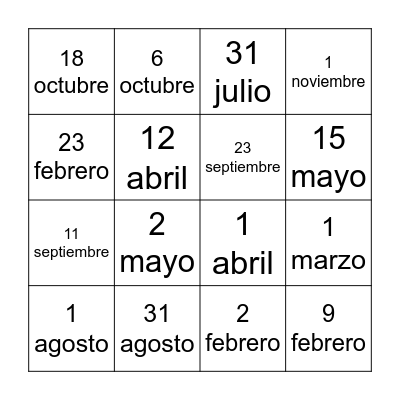 | | | | |
|---|---|---|---|
| 18 octubre | 6 octubre | 31 julio | 1 noviembre |
| 23 febrero | 12 abril | 23 septiembre | 15 mayo |
| 11 septiembre | 2 mayo | 1 abril | 1 marzo |
| 1 agosto | 31 agosto | 2 febrero | 9 febrero |